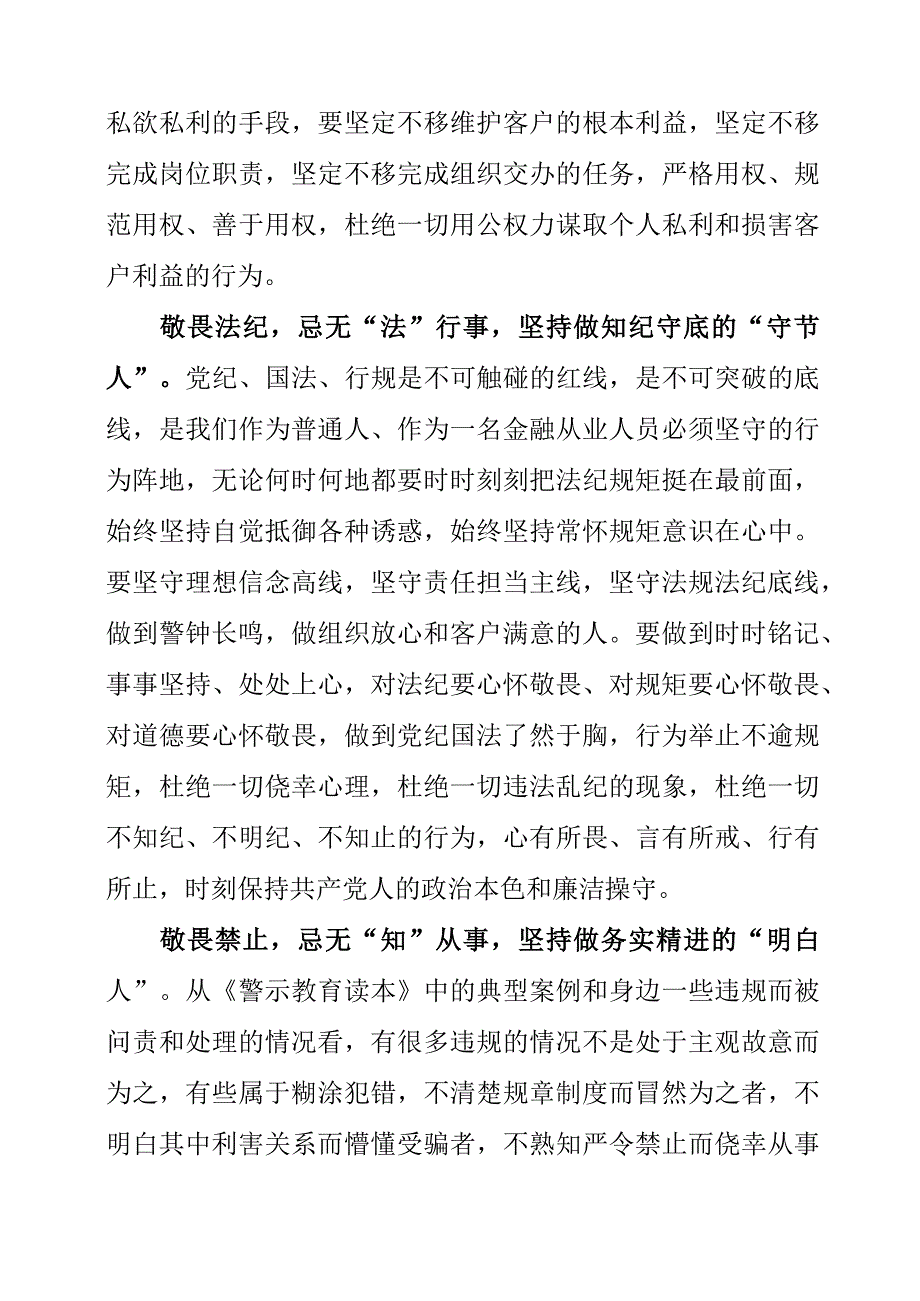 私欲私利的手段，要坚定不移维护客户的根本利益，坚定不移完成岗位职责，坚定不移完成组织交办的任务，严格用权、规范用权、善于用权，杜绝一切用公权力谋取个人私利和损害客户利益的行为。

敬畏法纪，忌无“法”行事，坚持做知纪守底的“守节人”。党纪、国法、行规是不可触碰的红线，是不可突破的底线，是我们作为普通人、作为一名金融从业人员必须坚守的行为阵地，无论何时何地都要时时刻刻把法纪规矩挺在最前面，始终坚持自觉抵御各种诱惑，始终坚持常怀规矩意识在心中。要坚守理想信念高线，坚守责任担当主线，坚守法规法纪底线，做到警钟长鸣，做组织放心和客户满意的人。要做到时时铭记、事事坚持、处处上心，对法纪要心怀敬畏、对规矩要心怀敬畏、对道德要心怀敬畏，做到党纪国法了然于胸，行为举止不逾规矩，杜绝一切侥幸心理，杜绝一切违法乱纪的现象，杜绝一切不知纪、不明纪、不知止的行为，心有所畏、言有所戒、行有所止，时刻保持共产党人的政治本色和廉洁操守。

敬畏禁止，忌无“知”从事，坚持做务实精进的“明白人”。从《警示教育读本》中的典型案例和身边一些违规而被问责和处理的情况看，有很多违规的情况不是处于主观故意而为之，有些属于糊涂犯错，不清楚规章制度而冒然为之者，不明白其中利害关系而懵懂受骗者，不熟知严令禁止而侥幸从事